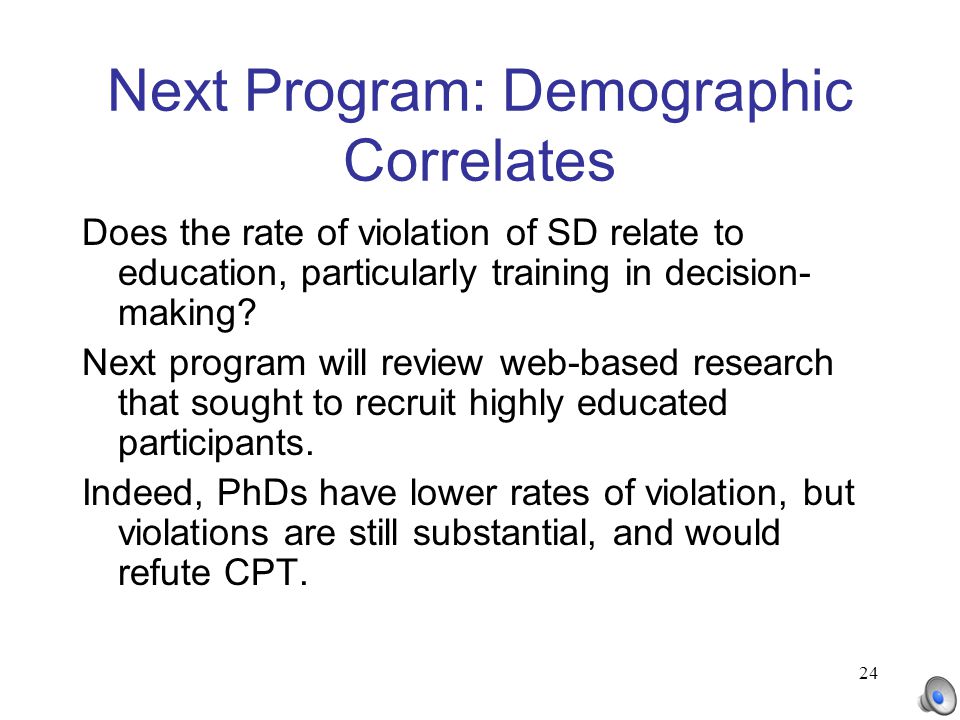 Next Program: Demographic Correlates

Does the rate of violation of SD relate to education, particularly training in decision-making?

Next program will review web-based research that sought to recruit highly educated participants.

Indeed, PhDs have lower rates of violation, but violations are still substantial, and would refute CPT.

24